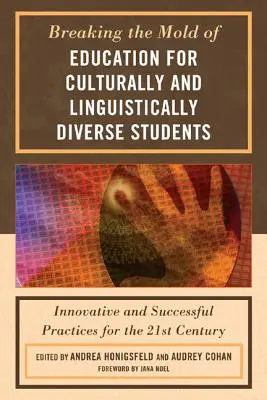 Breaking the Mold of
EDUCATION FOR CULTURALLY AND LINGUISTICALLY DIVERSE STUDENTS

Innovative and Successful Practices for the 21st Century

EDITED BY ANDREA HONIGSFELD AND AUDREY COHAN
FOREWORD BY JANA NOEL